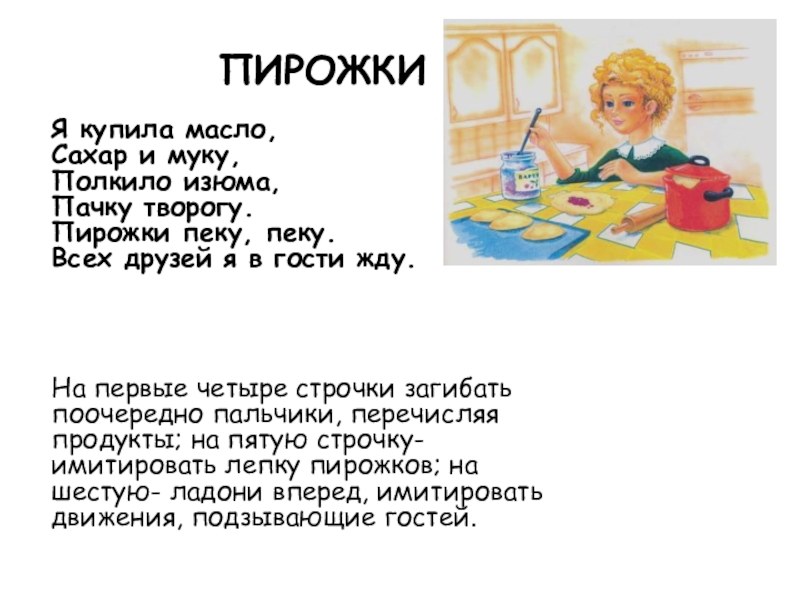 ПИРОЖКИ

Я купила масло,
Сахар и муку,
Полкило изюма,
Пачку творогу.
Пирожки пеку, пеку.
Всех друзей я в гости жду.

На первые четыре строчки загибать поочередно пальчики, перечисляя продукты; на пятую строчку- имитировать лепку пирожков; на шестую- ладони вперед, имитировать движения, подзывающие гостей.